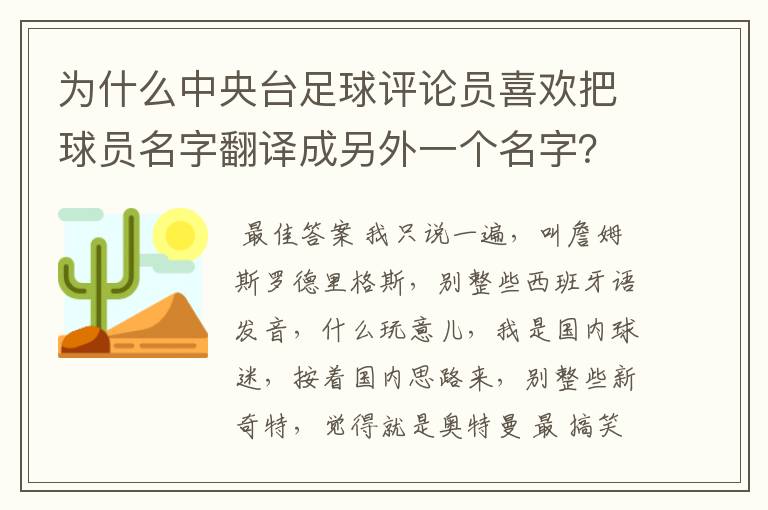 为什么中央台足球评论员喜欢把球员名字翻译成另外一个名字？

最佳答案 我只说一遍，叫詹姆斯罗德里格斯，别整些西班牙语发音，什么玩意儿，我是国内球迷，按着国内思路来，别整些新奇特，觉得就是奥特曼 最 搞笑